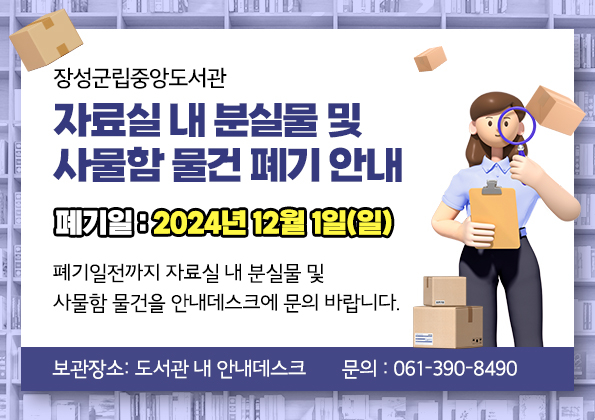 장성군립중앙도서관

자료실 내 분실물 및
사물함 물건 폐기 안내

폐기일 : 2024년 12월 1일(일)

폐기일전까지 자료실 내 분실물 및
사물함 물건을 안내데스크에 문의 바랍니다.

보관장소: 도서관 내 안내데스크 문의 : 061-390-8490